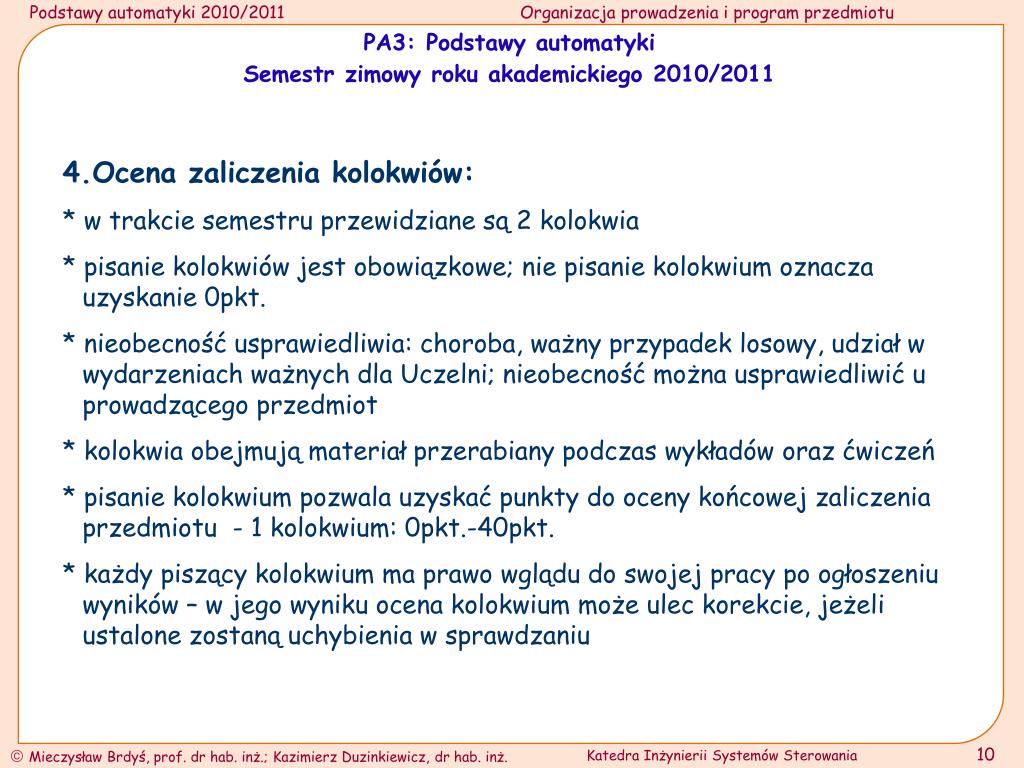 Podstawy automatyki 2010/2011

Organizacja prowadzenia i program przedmiotu

PA3: Podstawy automatyki
Semestr zimowy roku akademickiego 2010/2011

4.Ocena zaliczenia kolokwiów:

* w trakcie semestru przewidziane są 2 kolokwia

* pisanie kolokwiów jest obowiązkowe; nie pisanie kolokwium oznacza uzyskanie 0pkt.

* nieobecność usprawiedliwia: choroba, ważny przypadek losowy, udział w wydarzeniach ważnych dla Uczelni; nieobecność można usprawiedliwić u prowadzącego przedmiot

* kolokwia obejmują materiał przerabiany podczas wykładów oraz ćwiczeń

* pisanie kolokwium pozwala uzyskać punkty do oceny końcowej zaliczenia przedmiotu - 1 kolokwium: 0pkt.-40pkt.

* każdy piszący kolokwium ma prawo wglądu do swojej pracy po ogłoszeniu wyników – w jego wyniku ocena kolokwium może ulec korekcie, jeżeli ustalone zostaną uchybienia w sprawdzaniu

© Mieczysław Brdyś, prof. dr hab. inż.; Kazimierz Duzinkiewicz, dr hab. inż.

Katedra Inżynierii Systemów Sterowania

10